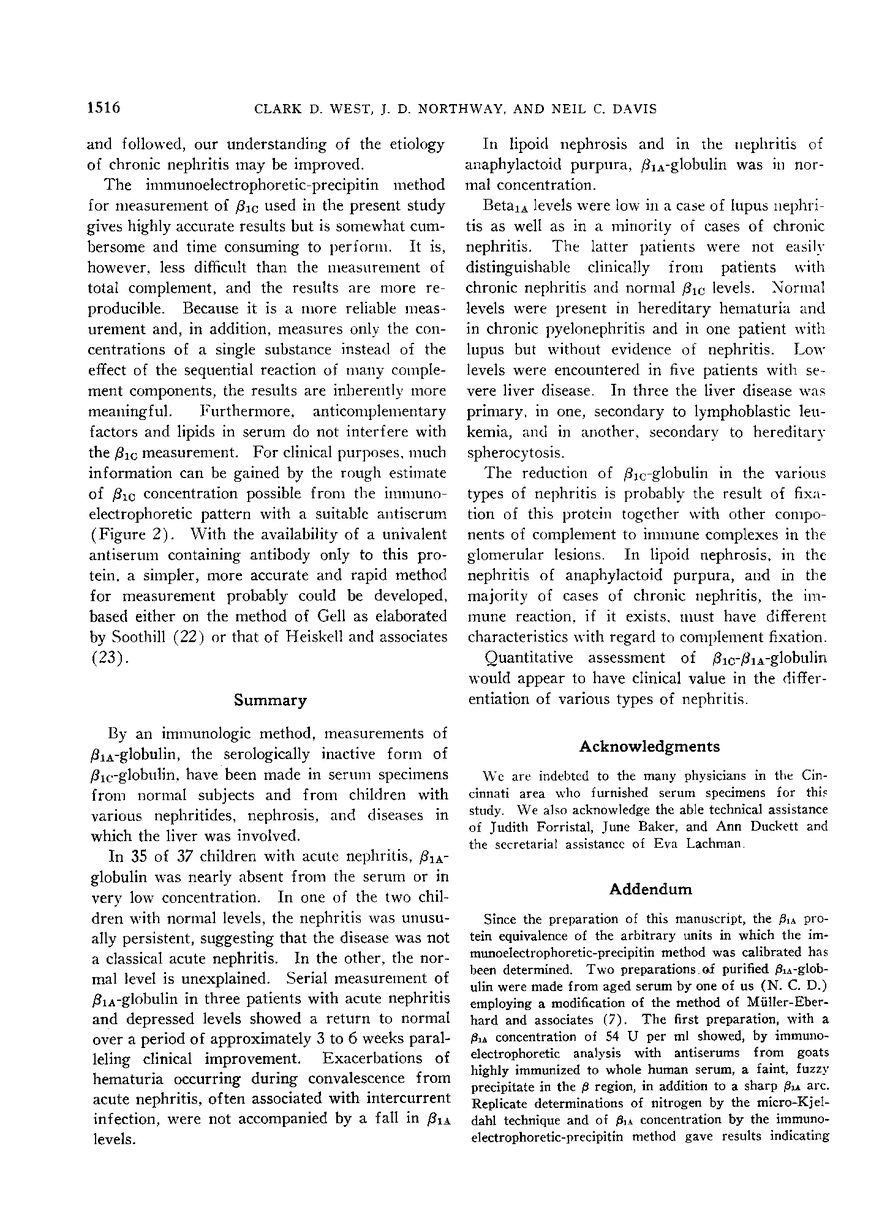 1516 CLARK D. WEST, J. D. NORTHWAY, AND NEIL C. DAVIS

and followed, our understanding of the etiology of chronic nephritis may be improved.

The immunoelectrophoretic-precipitin method for measurement of $\beta_{1C}$ used in the present study gives highly accurate results but is somewhat cumbersome and time consuming to perform. It is, however, less difficult than the measurement of total complement, and the results are more reproducible. Because it is a more reliable measurement and, in addition, measures only the concentrations of a single substance instead of the effect of the sequential reaction of many complement components, the results are inherently more meaningful. Furthermore, anticomplementary factors and lipids in serum do not interfere with the $\beta_{1C}$ measurement. For clinical purposes, much information can be gained by the rough estimate of $\beta_{1C}$ concentration possible from the immunoelectrophoretic pattern with a suitable antiserum (Figure 2). With the availability of a univalent antiserum containing antibody only to this protein, a simpler, more accurate and rapid method for measurement probably could be developed, based either on the method of Gell as elaborated by Soothill (22) or that of Heiskell and associates (23).

Summary

By an immunologic method, measurements of $\beta_{1A}$-globulin, the serologically inactive form of $\beta_{1C}$-globulin, have been made in serum specimens from normal subjects and from children with various nephritides, nephrosis, and diseases in which the liver was involved.

In 35 of 37 children with acute nephritis, $\beta_{1A}$-globulin was nearly absent from the serum or in very low concentration. In one of the two children with normal levels, the nephritis was unusually persistent, suggesting that the disease was not a classical acute nephritis. In the other, the normal level is unexplained. Serial measurement of $\beta_{1A}$-globulin in three patients with acute nephritis and depressed levels showed a return to normal over a period of approximately 3 to 6 weeks paralleling clinical improvement. Exacerbations of hematuria occurring during convalescence from acute nephritis, often associated with intercurrent infection, were not accompanied by a fall in $\beta_{1A}$ levels.

In lipoid nephrosis and in the nephritis of anaphylactoid purpura, $\beta_{1A}$-globulin was in normal concentration.

Beta$_{1A}$ levels were low in a case of lupus nephritis as well as in a minority of cases of chronic nephritis. The latter patients were not easily distinguishable clinically from patients with chronic nephritis and normal $\beta_{1C}$ levels. Normal levels were present in hereditary hematuria and in chronic pyelonephritis and in one patient with lupus but without evidence of nephritis. Low levels were encountered in five patients with severe liver disease. In three the liver disease was primary, in one, secondary to lymphoblastic leukemia, and in another, secondary to hereditary spherocytosis.

The reduction of $\beta_{1C}$-globulin in the various types of nephritis is probably the result of fixation of this protein together with other components of complement to immune complexes in the glomerular lesions. In lipoid nephrosis, in the nephritis of anaphylactoid purpura, and in the majority of cases of chronic nephritis, the immune reaction, if it exists, must have different characteristics with regard to complement fixation.

Quantitative assessment of $\beta_{1C}$-$\beta_{1A}$-globulin would appear to have clinical value in the differentiation of various types of nephritis.

Acknowledgments

We are indebted to the many physicians in the Cincinnati area who furnished serum specimens for this study. We also acknowledge the able technical assistance of Judith Forristal, June Baker, and Ann Duckett and the secretarial assistance of Eva Lachman.

Addendum

Since the preparation of this manuscript, the $\beta_{1A}$ protein equivalence of the arbitrary units in which the immunoelectrophoretic-precipitin method was calibrated has been determined. Two preparations of purified $\beta_{1A}$-globulin were made from aged serum by one of us (N. C. D.) employing a modification of the method of Müller-Eberhard and associates (7). The first preparation, with a $\beta_{1A}$ concentration of 54 U per ml showed, by immunoelectrophoretic analysis with antiserums from goats highly immunized to whole human serum, a faint, fuzzy precipitate in the $\beta$ region, in addition to a sharp $\beta_{1A}$ arc. Replicate determinations of nitrogen by the micro-Kjeldahl technique and of $\beta_{1A}$ concentration by the immunoelectrophoretic-precipitin method gave results indicating